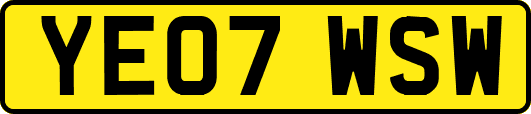 YE07 WSW